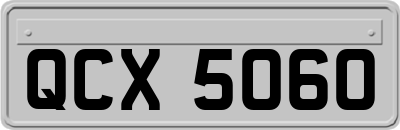 QCX 5060